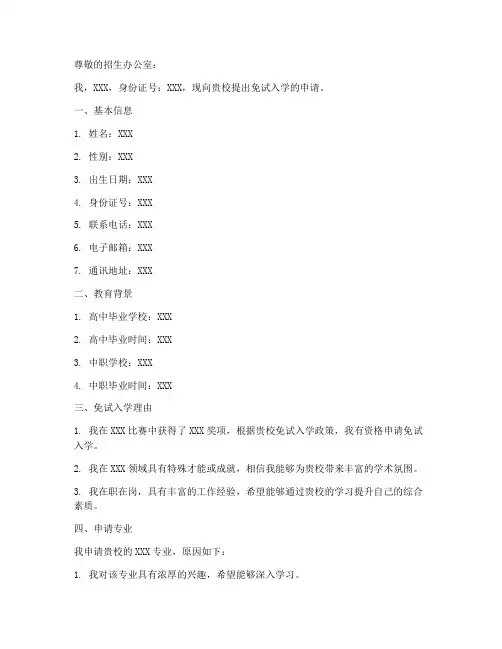 尊敬的招生办公室：

我，XXX，身份证号：XXX，现向贵校提出免试入学的申请。

一、基本信息

1. 姓名：XXX

2. 性别：XXX

3. 出生日期：XXX

4. 身份证号：XXX

5. 联系电话：XXX

6. 电子邮箱：XXX

7. 通讯地址：XXX

二、教育背景

1. 高中毕业学校：XXX

2. 高中毕业时间：XXX

3. 中职学校：XXX

4. 中职毕业时间：XXX

三、免试入学理由

1. 我在 XXX 比赛中获得了 XXX 奖项，根据贵校免试入学政策，我有资格申请免试入学。

2. 我在 XXX 领域具有特殊才能或成就，相信我能够为贵校带来丰富的学术氛围。

3. 我在职在岗，具有丰富的工作经验，希望能够通过贵校的学习提升自己的综合素质。

四、申请专业

我申请贵校的 XXX 专业，原因如下：

1. 我对该专业具有浓厚的兴趣，希望能够深入学习。